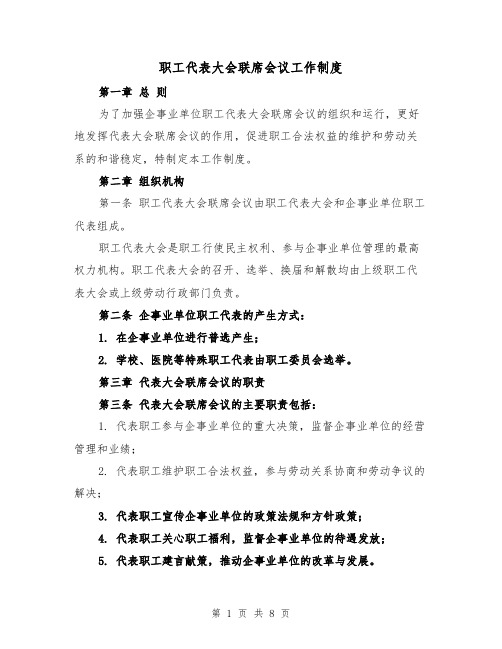 职工代表大会联席会议工作制度

第一章 总 则

为了加强企事业单位职工代表大会联席会议的组织和运行，更好地发挥代表大会联席会议的作用，促进职工合法权益的维护和劳动关系的和谐稳定，特制定本工作制度。

第二章 组织机构

第一条 职工代表大会联席会议由职工代表大会和企事业单位职工代表组成。

职工代表大会是职工行使民主权利、参与企事业单位管理的最高权力机构。职工代表大会的召开、选举、换届和解散均由上级职工代表大会或上级劳动行政部门负责。

第二条 企事业单位职工代表的产生方式：

1. 在企事业单位进行普选产生；

2. 学校、医院等特殊职工代表由职工委员会选举。

第三章 代表大会联席会议的职责

第三条 代表大会联席会议的主要职责包括：

1. 代表职工参与企事业单位的重大决策，监督企事业单位的经营管理和业绩；

2. 代表职工维护职工合法权益，参与劳动关系协商和劳动争议的解决；

3. 代表职工宣传企事业单位的政策法规和方针政策；

4. 代表职工关心职工福利，监督企事业单位的待遇发放；

5. 代表职工建言献策，推动企事业单位的改革与发展。

第 1 页 共 8 页